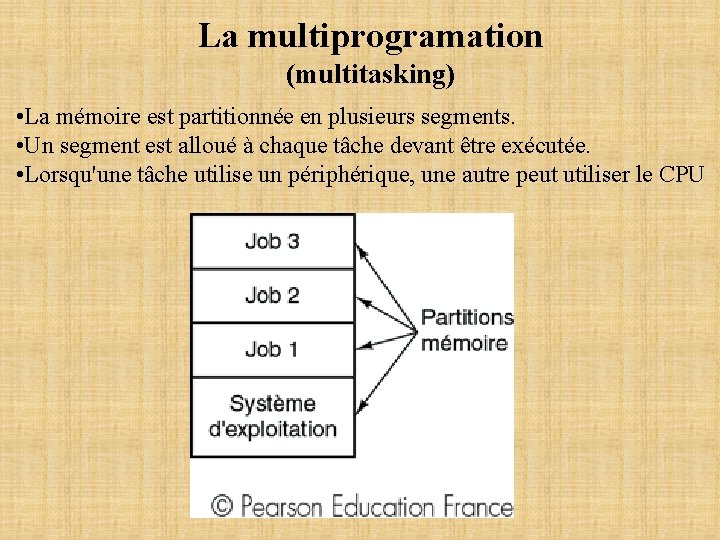 La multiprogramation
(multitasking)

•La mémoire est partitionnée en plusieurs segments.
•Un segment est alloué à chaque tâche devant être exécutée.
•Lorsqu'une tâche utilise un périphérique, une autre peut utiliser le CPU

Job 3
Job 2
Job 1
Système d'exploitation

Partitions mémoire

© Pearson Education France